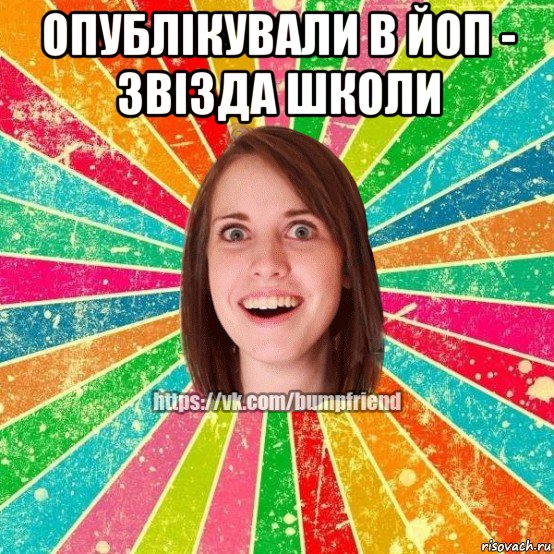 ОПУБЛІКУВАЛИ В ЙОП - ЗВІЗДА ШКОЛИ

https://vk.com/bumpfriend

risovach.ru